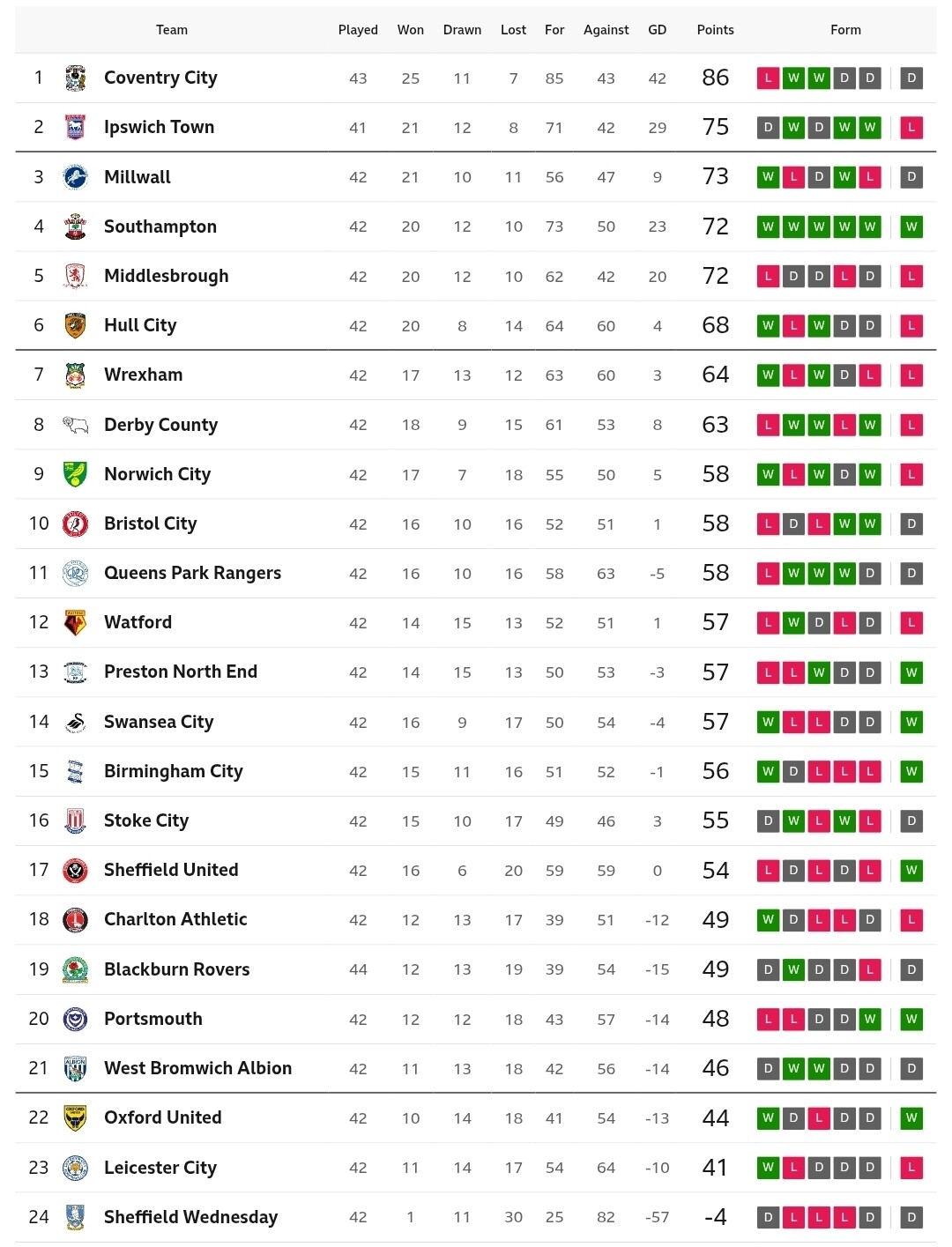 | | Team | Played | Won | Drawn | Lost | For | Against | GD | Points | Form |
|---|---|---|---|---|---|---|---|---|---|---|
| 1 | Coventry City | 43 | 25 | 11 | 7 | 85 | 43 | 42 | 86 | L W W D D D |
| 2 | Ipswich Town | 41 | 21 | 12 | 8 | 71 | 42 | 29 | 75 | D W D W W L |
| 3 | Millwall | 42 | 21 | 10 | 11 | 56 | 47 | 9 | 73 | W L D W L D |
| 4 | Southampton | 42 | 20 | 12 | 10 | 73 | 50 | 23 | 72 | W W W W W W |
| 5 | Middlesbrough | 42 | 20 | 12 | 10 | 62 | 42 | 20 | 72 | L D D L D L |
| 6 | Hull City | 42 | 20 | 8 | 14 | 64 | 60 | 4 | 68 | W L W D D L |
| 7 | Wrexham | 42 | 17 | 13 | 12 | 63 | 60 | 3 | 64 | W L W D L L |
| 8 | Derby County | 42 | 18 | 9 | 15 | 61 | 53 | 8 | 63 | L W W L W L |
| 9 | Norwich City | 42 | 17 | 7 | 18 | 55 | 50 | 5 | 58 | W L W D W L |
| 10 | Bristol City | 42 | 16 | 10 | 16 | 52 | 51 | 1 | 58 | L D L W W D |
| 11 | Queens Park Rangers | 42 | 16 | 10 | 16 | 58 | 63 | -5 | 58 | L W W W D D |
| 12 | Watford | 42 | 14 | 15 | 13 | 52 | 51 | 1 | 57 | L W D L D L |
| 13 | Preston North End | 42 | 14 | 15 | 13 | 50 | 53 | -3 | 57 | L L W D D W |
| 14 | Swansea City | 42 | 16 | 9 | 17 | 50 | 54 | -4 | 57 | W L L D D W |
| 15 | Birmingham City | 42 | 15 | 11 | 16 | 51 | 52 | -1 | 56 | W D L L L W |
| 16 | Stoke City | 42 | 15 | 10 | 17 | 49 | 46 | 3 | 55 | D W L W L D |
| 17 | Sheffield United | 42 | 16 | 6 | 20 | 59 | 59 | 0 | 54 | L D L D L W |
| 18 | Charlton Athletic | 42 | 12 | 13 | 17 | 39 | 51 | -12 | 49 | W D L L D L |
| 19 | Blackburn Rovers | 44 | 12 | 13 | 19 | 39 | 54 | -15 | 49 | D W D D L D |
| 20 | Portsmouth | 42 | 12 | 12 | 18 | 43 | 57 | -14 | 48 | L L D D W W |
| 21 | West Bromwich Albion | 42 | 11 | 13 | 18 | 42 | 56 | -14 | 46 | D W W D D D |
| 22 | Oxford United | 42 | 10 | 14 | 18 | 41 | 54 | -13 | 44 | W D L D D W |
| 23 | Leicester City | 42 | 11 | 14 | 17 | 54 | 64 | -10 | 41 | W L D D D L |
| 24 | Sheffield Wednesday | 42 | 1 | 11 | 30 | 25 | 82 | -57 | -4 | D L L L D D |